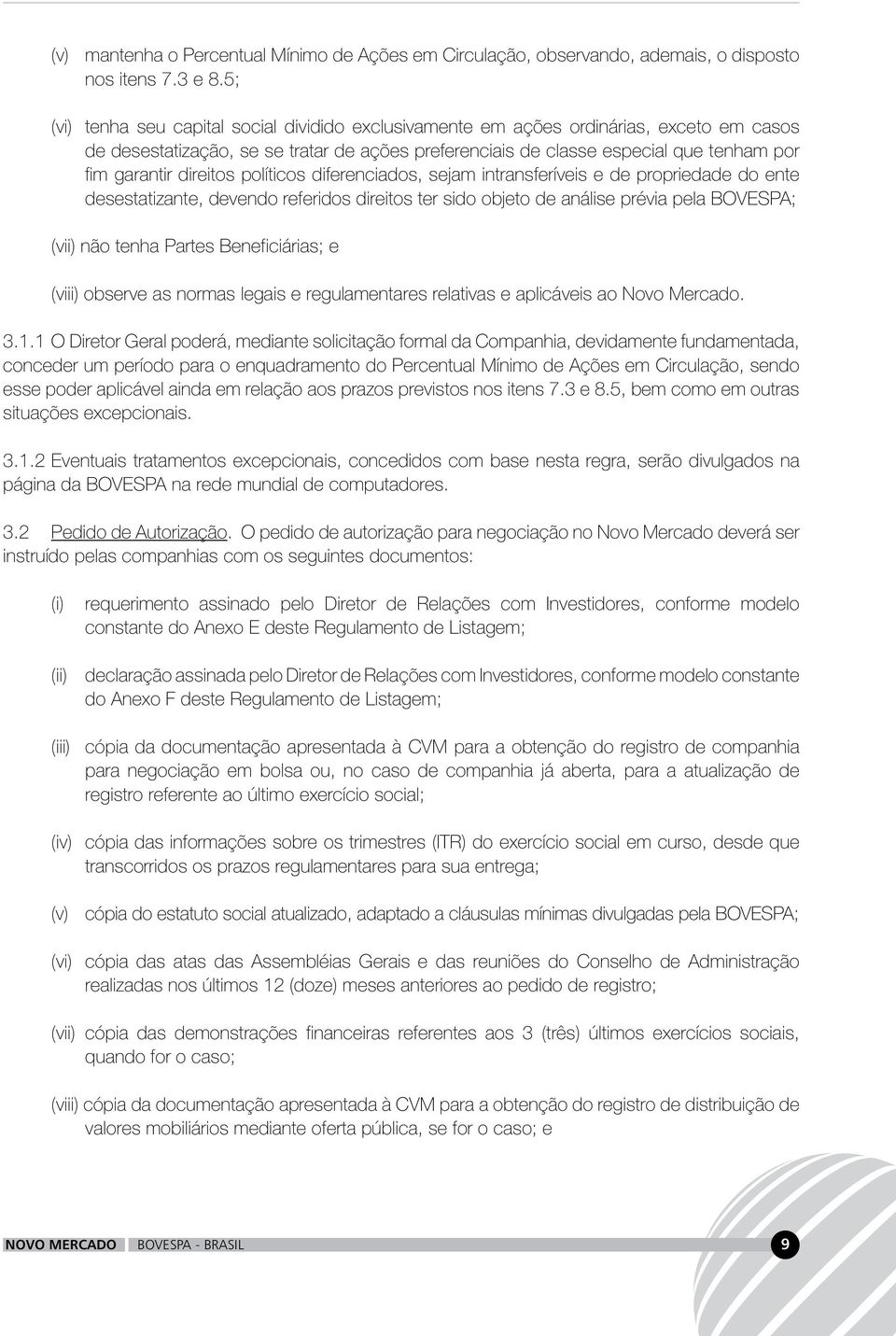 (v) mantenha o Percentual Mínimo de Ações em Circulação, observando, ademais, o disposto nos itens 7.3 e 8.5;

(vi) tenha seu capital social dividido exclusivamente em ações ordinárias, exceto em casos de desestatização, se se tratar de ações preferenciais de classe especial que tenham por fim garantir direitos políticos diferenciados, sejam intransferíveis e de propriedade do ente desestatizante, devendo referidos direitos ter sido objeto de análise prévia pela BOVESPA;

(vii) não tenha Partes Beneficiárias; e

(viii) observe as normas legais e regulamentares relativas e aplicáveis ao Novo Mercado.

3.1.1 O Diretor Geral poderá, mediante solicitação formal da Companhia, devidamente fundamentada, conceder um período para o enquadramento do Percentual Mínimo de Ações em Circulação, sendo esse poder aplicável ainda em relação aos prazos previstos nos itens 7.3 e 8.5, bem como em outras situações excepcionais.

3.1.2 Eventuais tratamentos excepcionais, concedidos com base nesta regra, serão divulgados na página da BOVESPA na rede mundial de computadores.

3.2 Pedido de Autorização. O pedido de autorização para negociação no Novo Mercado deverá ser instruído pelas companhias com os seguintes documentos:

(i) requerimento assinado pelo Diretor de Relações com Investidores, conforme modelo constante do Anexo E deste Regulamento de Listagem;

(ii) declaração assinada pelo Diretor de Relações com Investidores, conforme modelo constante do Anexo F deste Regulamento de Listagem;

(iii) cópia da documentação apresentada à CVM para a obtenção do registro de companhia para negociação em bolsa ou, no caso de companhia já aberta, para a atualização de registro referente ao último exercício social;

(iv) cópia das informações sobre os trimestres (ITR) do exercício social em curso, desde que transcorridos os prazos regulamentares para sua entrega;

(v) cópia do estatuto social atualizado, adaptado a cláusulas mínimas divulgadas pela BOVESPA;

(vi) cópia das atas das Assembléias Gerais e das reuniões do Conselho de Administração realizadas nos últimos 12 (doze) meses anteriores ao pedido de registro;

(vii) cópia das demonstrações financeiras referentes aos 3 (três) últimos exercícios sociais, quando for o caso;

(viii) cópia da documentação apresentada à CVM para a obtenção do registro de distribuição de valores mobiliários mediante oferta pública, se for o caso; e

NOVO MERCADO BOVESPA - BRASIL 9